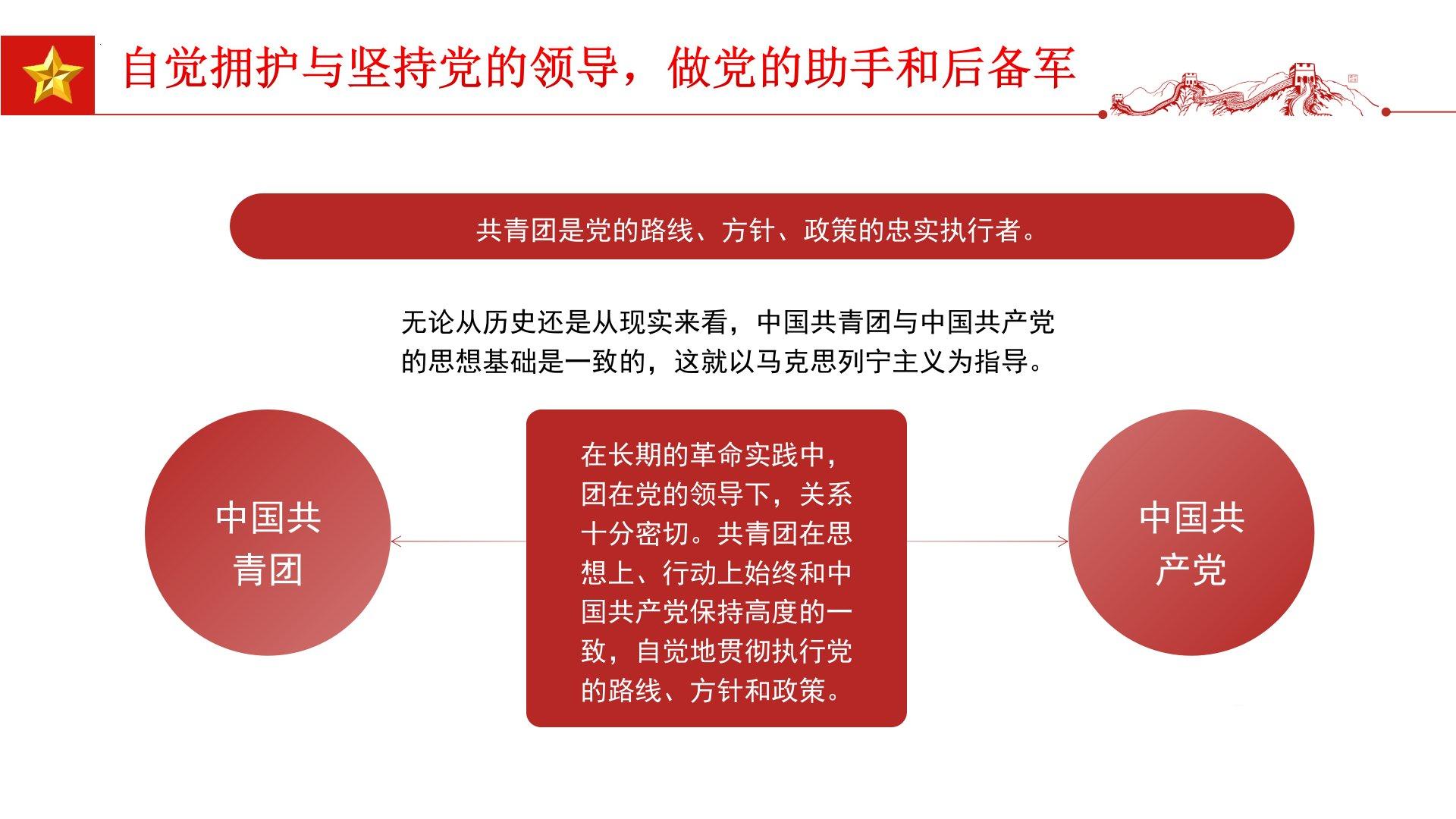 自觉拥护与坚持党的领导，做党的助手和后备军

共青团是党的路线、方针、政策的忠实执行者。

无论从历史还是从现实来看，中国共青团与中国共产党的思想基础是一致的，这就以马克思列宁主义为指导。

中国共青团

在长期的革命实践中，团在党的领导下，关系十分密切。共青团在思想上、行动上始终和中国共产党保持高度的一致，自觉地贯彻执行党的路线、方针和政策。

中国共产党